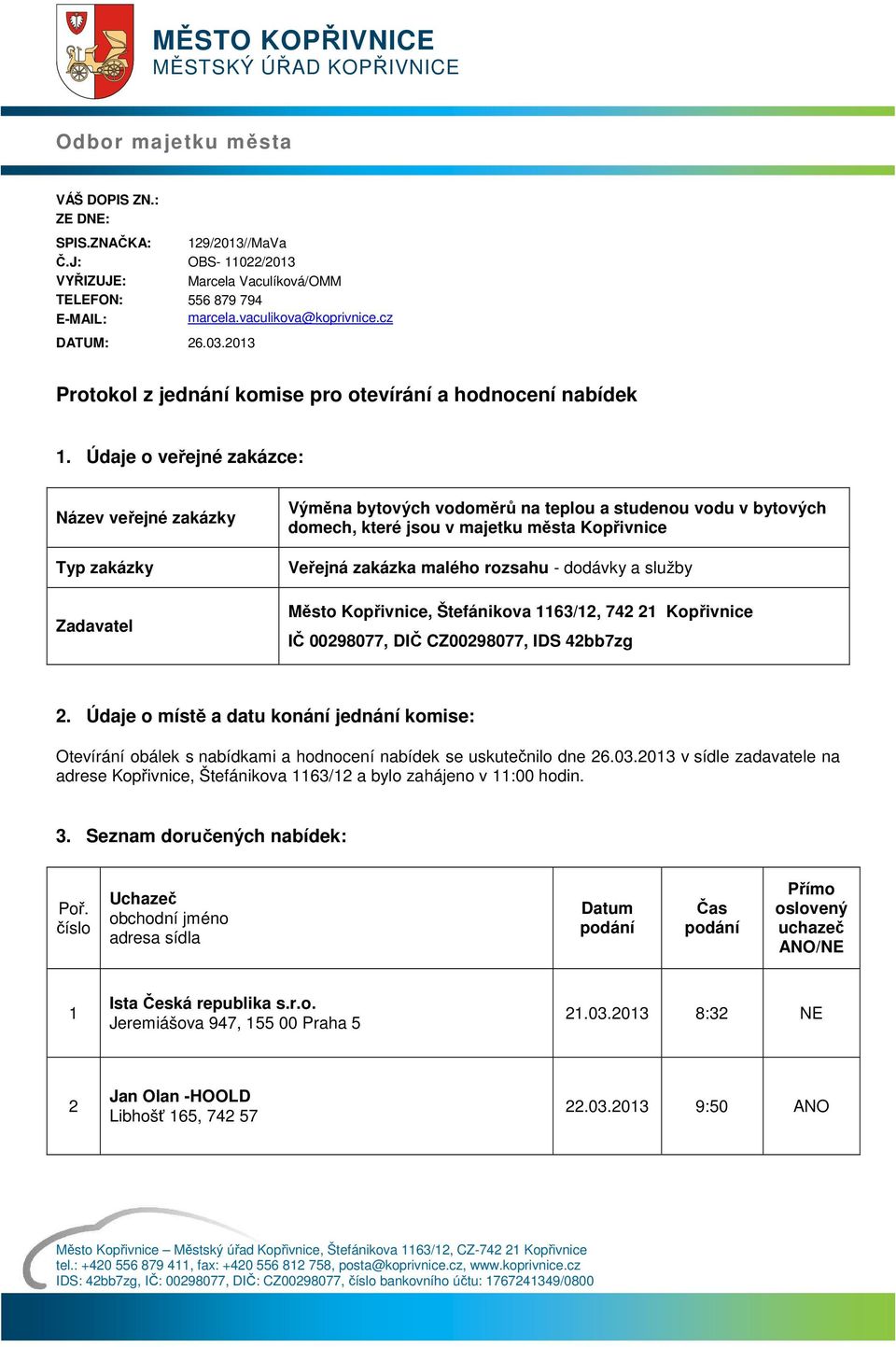 MĚSTO KOPŘIVNICE
MĚSTSKÝ ÚŘAD KOPŘIVNICE

Odbor majetku města

VÁŠ DOPIS ZN.:
ZE DNE:
SPIS.ZNAČKA: 129/2013//MaVa
Č.J: OBS- 11022/2013
VYŘIZUJE: Marcela Vaculíková/OMM
TELEFON: 556 879 794
E-MAIL: marcela.vaculikova@koprivnice.cz
DATUM: 26.03.2013

Protokol z jednání komise pro otevírání a hodnocení nabídek

1. Údaje o veřejné zakázce:

| Název veřejné zakázky | Výměna bytových vodoměrů na teplou a studenou vodu v bytových domech, které jsou v majetku města Kopřivnice |
|---|---|
| Typ zakázky | Veřejná zakázka malého rozsahu - dodávky a služby |
| Zadavatel | Město Kopřivnice, Štefánikova 1163/12, 742 21 Kopřivnice IČ 00298077, DIČ CZ00298077, IDS 42bb7zg |

2. Údaje o místě a datu konání jednání komise:

Otevírání obálek s nabídkami a hodnocení nabídek se uskutečnilo dne 26.03.2013 v sídle zadavatele na adrese Kopřivnice, Štefánikova 1163/12 a bylo zahájeno v 11:00 hodin.

3. Seznam doručených nabídek:

| Poř. číslo | Uchazeč obchodní jméno adresa sídla | Datum podání | Čas podání | Přímo oslovený uchazeč ANO/NE |
|---|---|---|---|---|
| 1 | Ista Česká republika s.r.o. Jeremiášova 947, 155 00 Praha 5 | 21.03.2013 | 8:32 | NE |
| 2 | Jan Olan -HOOLD Libhošť 165, 742 57 | 22.03.2013 | 9:50 | ANO |

Město Kopřivnice – Městský úřad Kopřivnice, Štefánikova 1163/12, CZ-742 21 Kopřivnice
tel.: +420 556 879 411, fax: +420 556 812 758, posta@koprivnice.cz, www.koprivnice.cz
IDS: 42bb7zg, IČ: 00298077, DIČ: CZ00298077, číslo bankovního účtu: 1767241349/0800